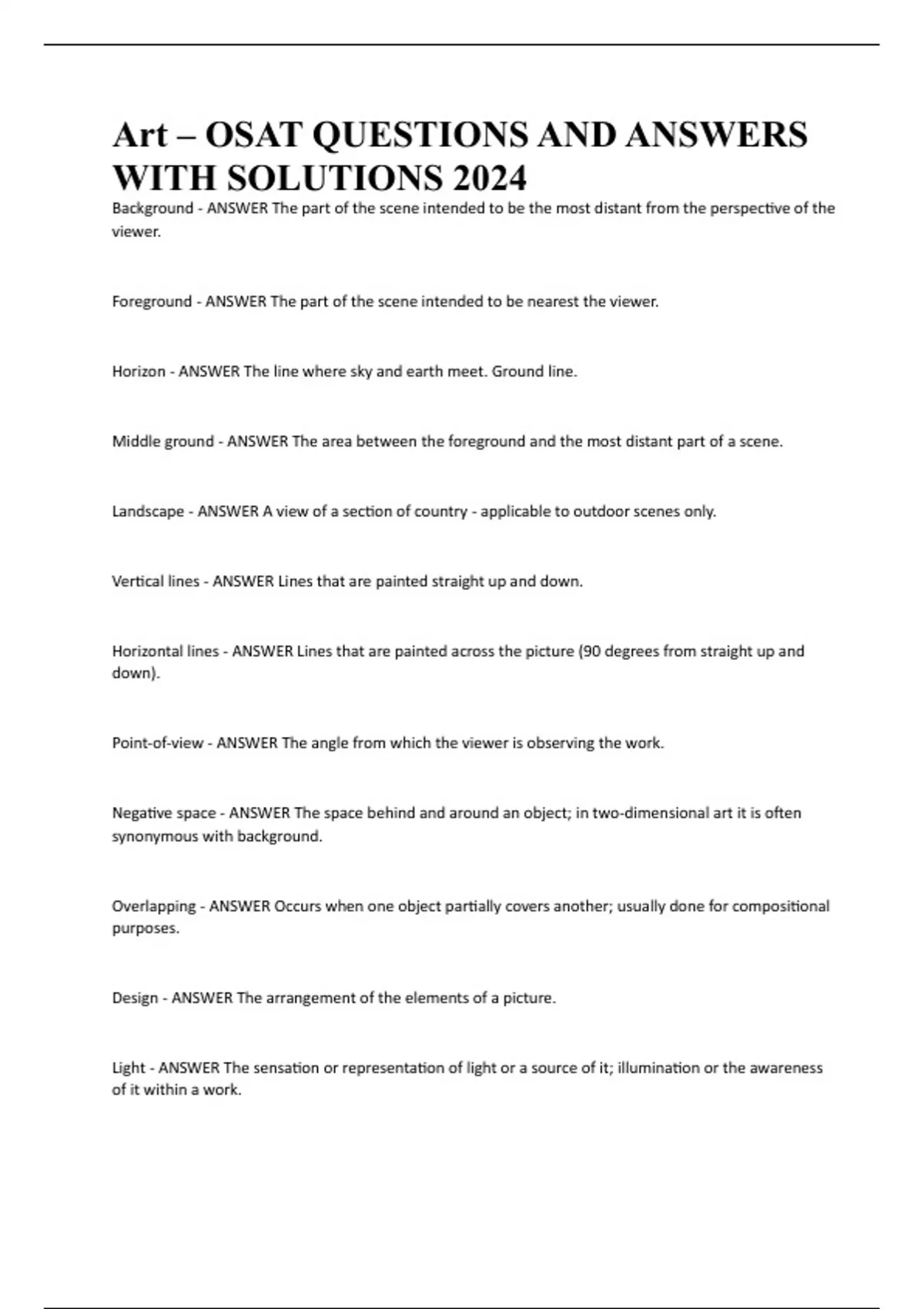 Art – OSAT QUESTIONS AND ANSWERS WITH SOLUTIONS 2024

Background - ANSWER The part of the scene intended to be the most distant from the perspective of the viewer.

Foreground - ANSWER The part of the scene intended to be nearest the viewer.

Horizon - ANSWER The line where sky and earth meet. Ground line.

Middle ground - ANSWER The area between the foreground and the most distant part of a scene.

Landscape - ANSWER A view of a section of country - applicable to outdoor scenes only.

Vertical lines - ANSWER Lines that are painted straight up and down.

Horizontal lines - ANSWER Lines that are painted across the picture (90 degrees from straight up and down).

Point-of-view - ANSWER The angle from which the viewer is observing the work.

Negative space - ANSWER The space behind and around an object; in two-dimensional art it is often synonymous with background.

Overlapping - ANSWER Occurs when one object partially covers another; usually done for compositional purposes.

Design - ANSWER The arrangement of the elements of a picture.

Light - ANSWER The sensation or representation of light or a source of it; illumination or the awareness of it within a work.